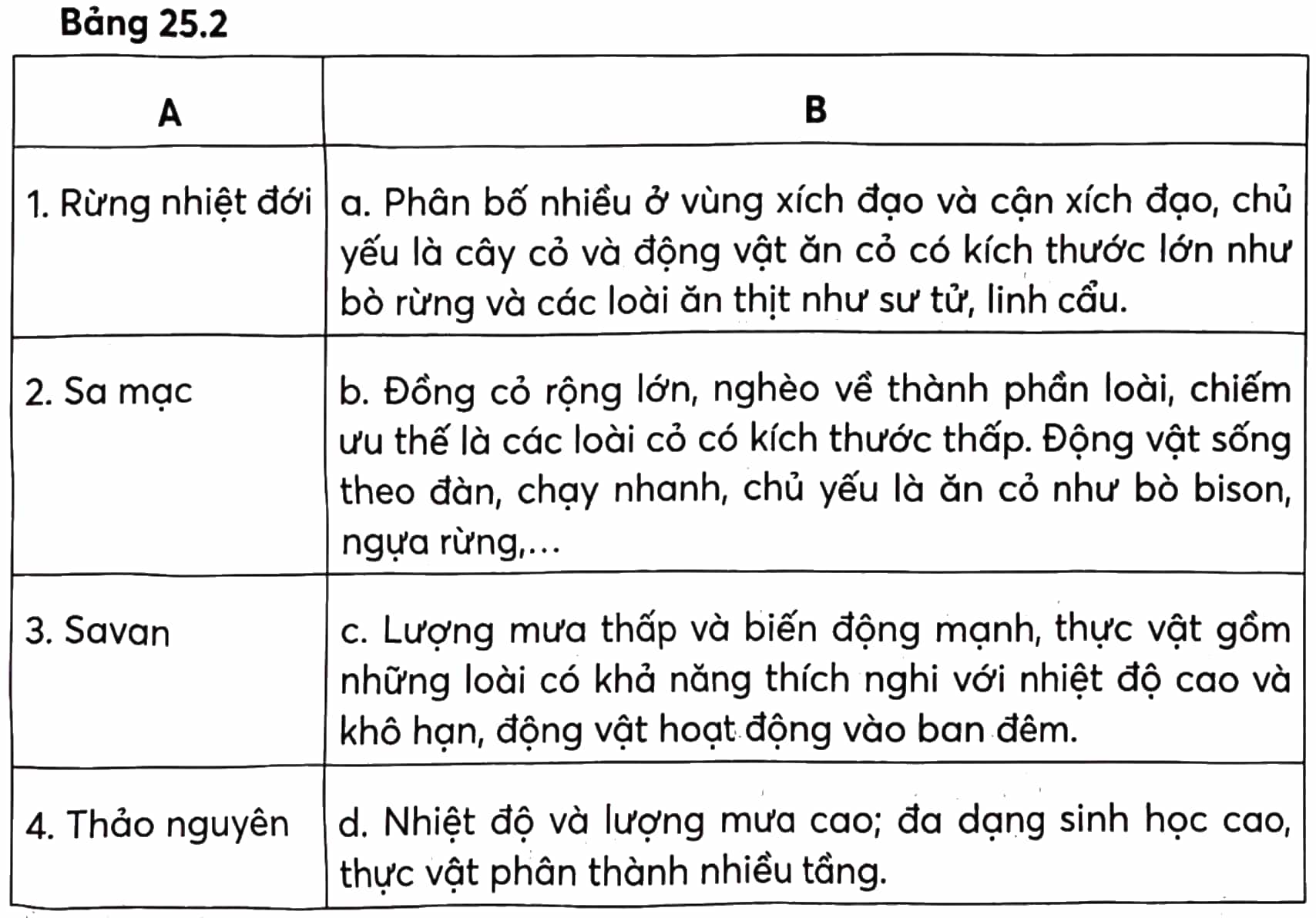 Bảng 25.2

| A | B |
|---|---|
| 1. Rừng nhiệt đới | a. Phân bố nhiều ở vùng xích đạo và cận xích đạo, chủ yếu là cây cỏ và động vật ăn cỏ có kích thước lớn như bò rừng và các loài ăn thịt như sư tử, linh cẩu. |
| 2. Sa mạc | b. Đồng cỏ rộng lớn, nghèo về thành phần loài, chiếm ưu thế là các loài cỏ có kích thước thấp. Động vật sống theo đàn, chạy nhanh, chủ yếu là ăn cỏ như bò bison, ngựa rừng,... |
| 3. Savan | c. Lượng mưa thấp và biến động mạnh, thực vật gồm những loài có khả năng thích nghi với nhiệt độ cao và khô hạn, động vật hoạt động vào ban đêm. |
| 4. Thảo nguyên | d. Nhiệt độ và lượng mưa cao; đa dạng sinh học cao, thực vật phân thành nhiều tầng. |